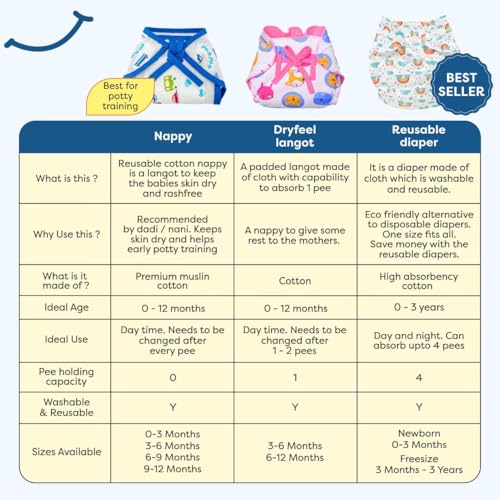 Best for potty training

BEST SELLER

| | Nappy | Dryfeel langot | Reusable diaper |
|---|---|---|---|
| What is this ? | Reusable cotton nappy is a langot to keep the babies skin dry and rashfree | A padded langot made of cloth with capability to absorb 1 pee | It is a diaper made of cloth which is washable and reusable. |
| Why Use this ? | Recommended by dadi / nani. Keeps skin dry and helps early potty training | A nappy to give some rest to the mothers. | Eco friendly alternative to disposable diapers. One size fits all. Save money with the reusable diapers. |
| What is it made of ? | Premium muslin cotton | Cotton | High absorbency cotton |
| Ideal Age | 0 - 12 months | 0 - 12 months | 0 - 3 years |
| Ideal Use | Day time. Needs to be changed after every pee | Day time. Needs to be changed after 1 - 2 pees | Day and night. Can absorb upto 4 pees |
| Pee holding capacity | 0 | 1 | 4 |
| Washable & Reusable | Y | Y | Y |
| Sizes Available | 0-3 Months 3-6 Months 6-9 Months 9-12 Months | 3-6 Months 6-12 Months | Newborn 0-3 Months Freesize 3 Months - 3 Years |